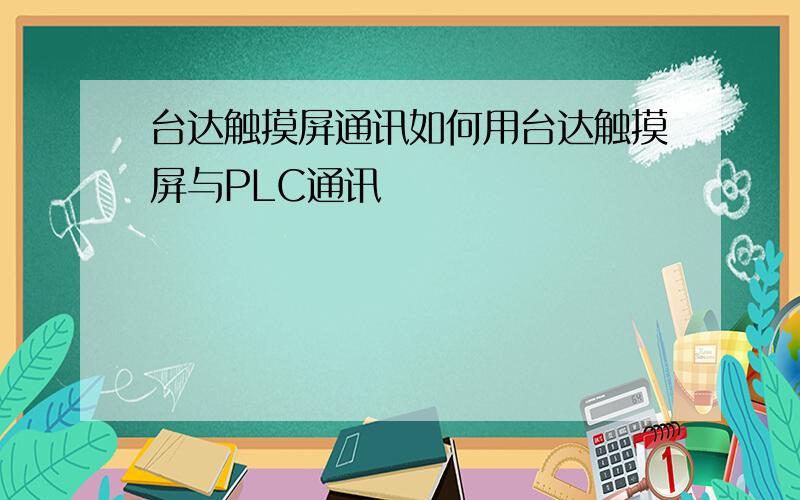 台达触摸屏通讯如何用台达触摸屏与PLC通讯